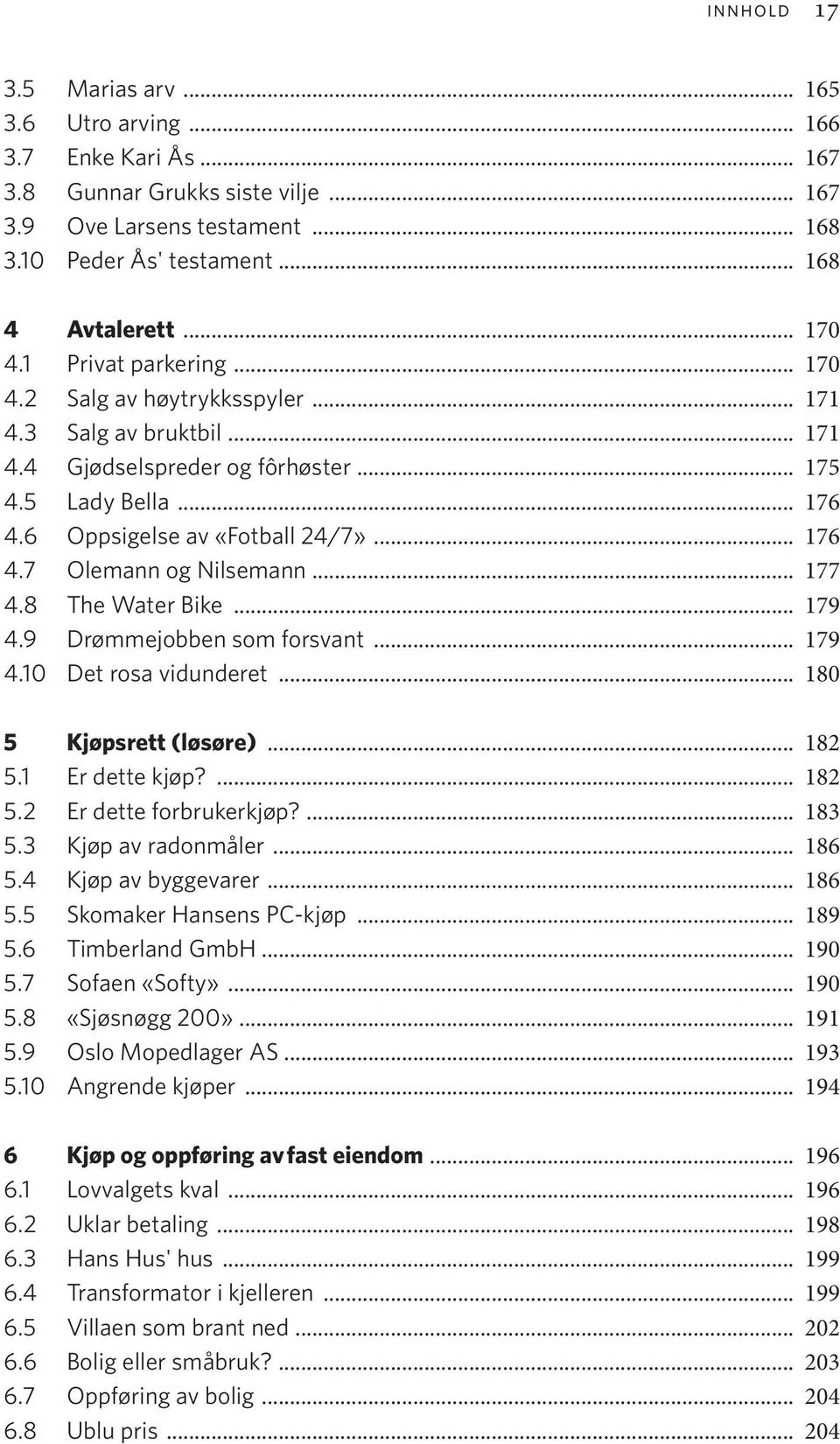 INNHOLD 17

3.5 Marias arv ... 165
3.6 Utro arving ... 166
3.7 Enke Kari Ås ... 167
3.8 Gunnar Grukks siste vilje ... 167
3.9 Ove Larsens testament ... 168
3.10 Peder Ås' testament ... 168

4 Avtalerett ... 170
4.1 Privat parkering ... 170
4.2 Salg av høytrykksspyler ... 171
4.3 Salg av bruktbil ... 171
4.4 Gjødselspreder og fôrhøster ... 175
4.5 Lady Bella ... 176
4.6 Oppsigelse av «Fotball 24/7» ... 176
4.7 Olemann og Nilsemann ... 177
4.8 The Water Bike ... 179
4.9 Drømmejobben som forsvant ... 179
4.10 Det rosa vidunderet ... 180

5 Kjøpsrett (løsøre) ... 182
5.1 Er dette kjøp? ... 182
5.2 Er dette forbrukerkjøp? ... 183
5.3 Kjøp av radonmåler ... 186
5.4 Kjøp av byggevarer ... 186
5.5 Skomaker Hansens PC-kjøp ... 189
5.6 Timberland GmbH ... 190
5.7 Sofaen «Softy» ... 190
5.8 «Sjøsnøgg 200» ... 191
5.9 Oslo Mopedlager AS ... 193
5.10 Angrende kjøper ... 194

6 Kjøp og oppføring av fast eiendom ... 196
6.1 Lovvalgets kval ... 196
6.2 Uklar betaling ... 198
6.3 Hans Hus' hus ... 199
6.4 Transformator i kjelleren ... 199
6.5 Villaen som brant ned ... 202
6.6 Bolig eller småbruk? ... 203
6.7 Oppføring av bolig ... 204
6.8 Ublu pris ... 204